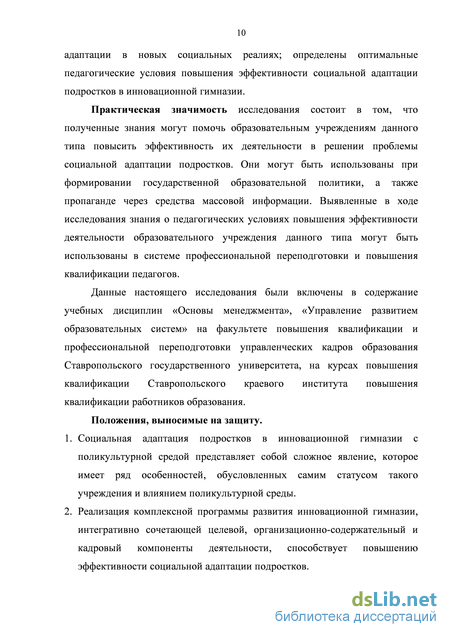 10

адаптации в новых социальных реалиях; определены оптимальные педагогические условия повышения эффективности социальной адаптации подростков в инновационной гимназии.

Практическая значимость исследования состоит в том, что полученные знания могут помочь образовательным учреждениям данного типа повысить эффективность их деятельности в решении проблемы социальной адаптации подростков. Они могут быть использованы при формировании государственной образовательной политики, а также пропаганде через средства массовой информации. Выявленные в ходе исследования знания о педагогических условиях повышения эффективности деятельности образовательного учреждения данного типа могут быть использованы в системе профессиональной переподготовки и повышения квалификации педагогов.

Данные настоящего исследования были включены в содержание учебных дисциплин «Основы менеджмента», «Управление развитием образовательных систем» на факультете повышения квалификации и профессиональной переподготовки управленческих кадров образования Ставропольского государственного университета, на курсах повышения квалификации Ставропольского краевого института повышения квалификации работников образования.

Положения, выносимые на защиту.

1. Социальная адаптация подростков в инновационной гимназии с поликультурной средой представляет собой сложное явление, которое имеет ряд особенностей, обусловленных самим статусом такого учреждения и влиянием поликультурной среды.

2. Реализация комплексной программы развития инновационной гимназии, интегративно сочетающей целевой, организационно-содержательный и кадровый компоненты деятельности, способствует повышению эффективности социальной адаптации подростков.

dsLib.net
библиотека диссертаций